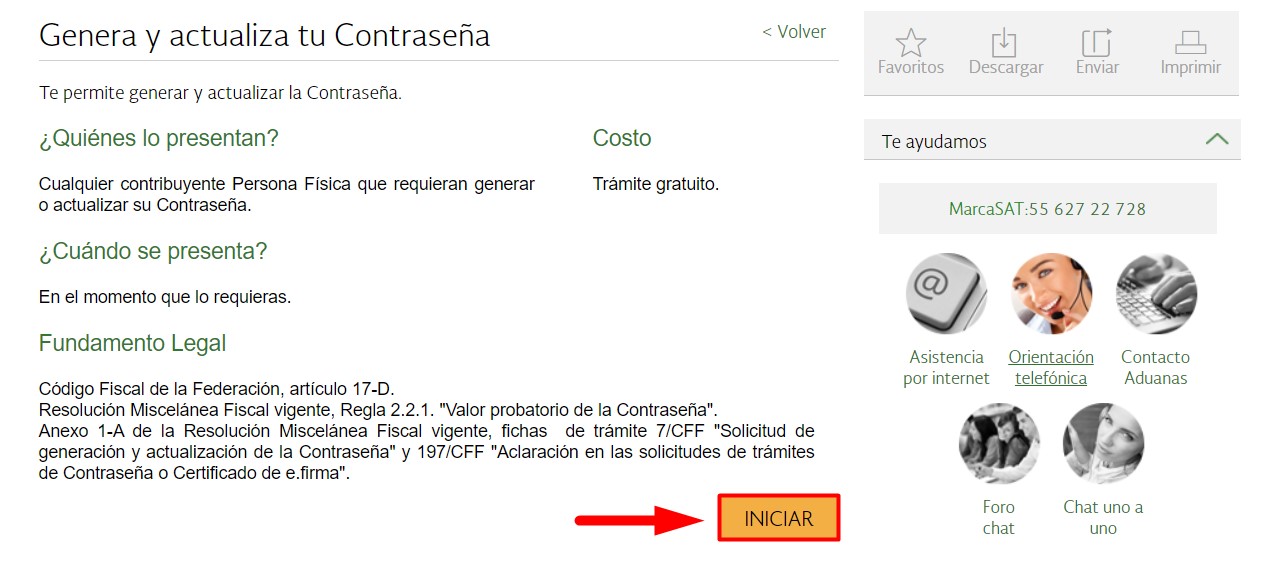 Genera y actualiza tu Contraseña

< Volver

Te permite generar y actualizar la Contraseña.

¿Quiénes lo presentan?

Cualquier contribuyente Persona Física que requieran generar o actualizar su Contraseña.

Costo

Trámite gratuito.

¿Cuándo se presenta?

En el momento que lo requieras.

Fundamento Legal

Código Fiscal de la Federación, artículo 17-D.
Resolución Miscelánea Fiscal vigente, Regla 2.2.1. "Valor probatorio de la Contraseña".
Anexo 1-A de la Resolución Miscelánea Fiscal vigente, fichas de trámite 7/CFF "Solicitud de generación y actualización de la Contraseña" y 197/CFF "Aclaración en las solicitudes de trámites de Contraseña o Certificado de e.firma".

INICIAR

Favoritos Descargar Enviar Imprimir

Te ayudamos

MarcaSAT:55 627 22 728

Asistencia por internet

Orientación telefónica

Contacto Aduanas

Foro chat

Chat uno a uno